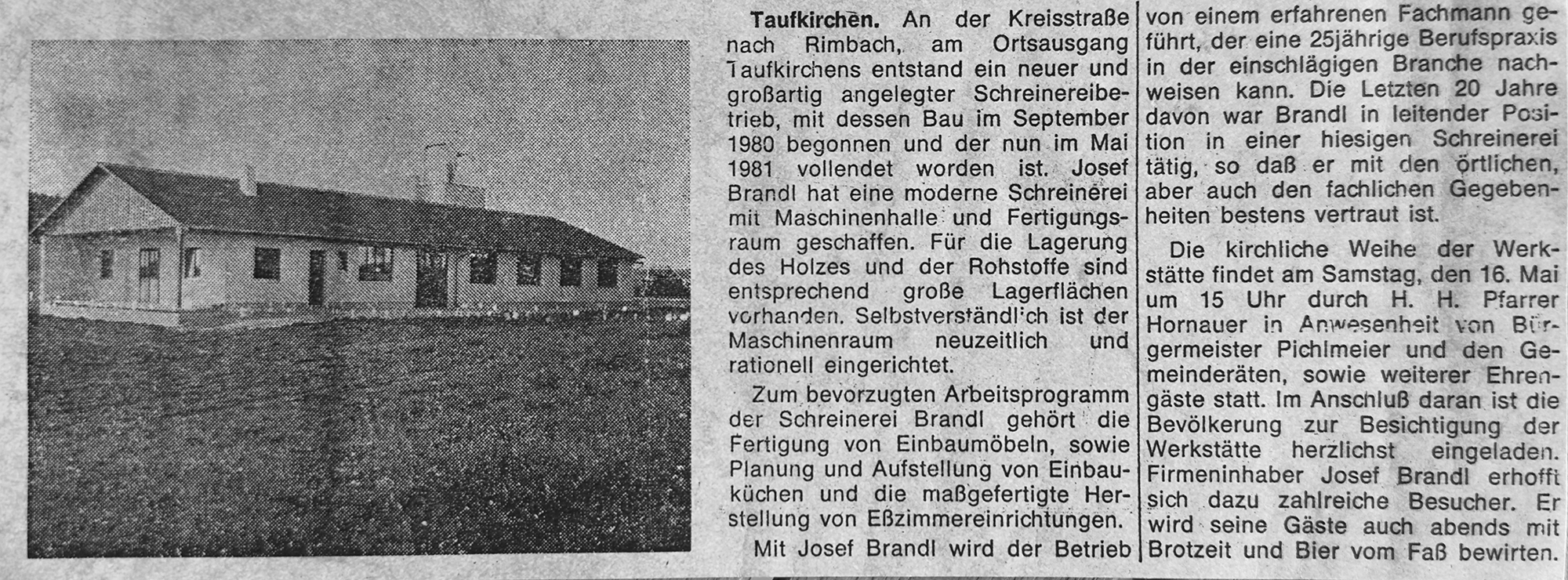 Taufkirchen. An der Kreisstraße nach Rimbach, am Ortsausgang Taufkirchens entstand ein neuer und großartig angelegter Schreinereibetrieb, mit dessen Bau im September 1980 begonnen und der nun im Mai 1981 vollendet worden ist. Josef Brandl hat eine moderne Schreinerei mit Maschinenhalle und Fertigungsraum geschaffen. Für die Lagerung des Holzes und der Rohstoffe sind entsprechend große Lagerflächen vorhanden. Selbstverständlich ist der Maschinenraum neuzeitlich und rationell eingerichtet.

Zum bevorzugten Arbeitsprogramm der Schreinerei Brandl gehört die Fertigung von Einbaumöbeln, sowie Planung und Aufstellung von Einbauküchen und die maßgefertigte Herstellung von Eßzimmereinrichtungen.

Mit Josef Brandl wird der Betrieb von einem erfahrenen Fachmann geführt, der eine 25jährige Berufspraxis in der einschlägigen Branche nachweisen kann. Die Letzten 20 Jahre davon war Brandl in leitender Position in einer hiesigen Schreinerei tätig, so daß er mit den örtlichen, aber auch den fachlichen Gegebenheiten bestens vertraut ist.

Die kirchliche Weihe der Werkstätte findet am Samstag, den 16. Mai um 15 Uhr durch H. H. Pfarrer Hornauer in Anwesenheit von Bürgermeister Pichlmeier und den Gemeinderäten, sowie weiterer Ehrengäste statt. Im Anschluß daran ist die Bevölkerung zur Besichtigung der Werkstätte herzlichst eingeladen. Firmeninhaber Josef Brandl erhofft sich dazu zahlreiche Besucher. Er wird seine Gäste auch abends mit Brotzeit und Bier vom Faß bewirten.